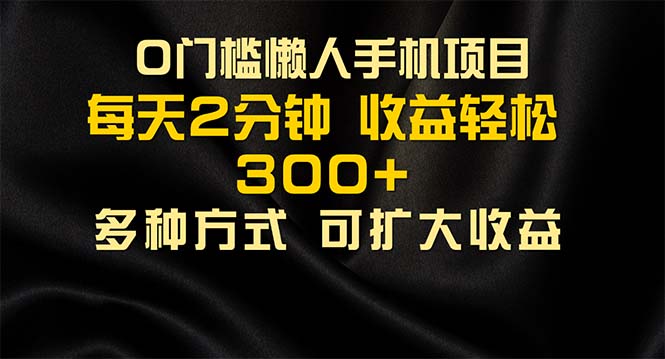 0门槛懒人手机项目
每天2分钟 收益轻松
300+
多种方式 可扩大收益